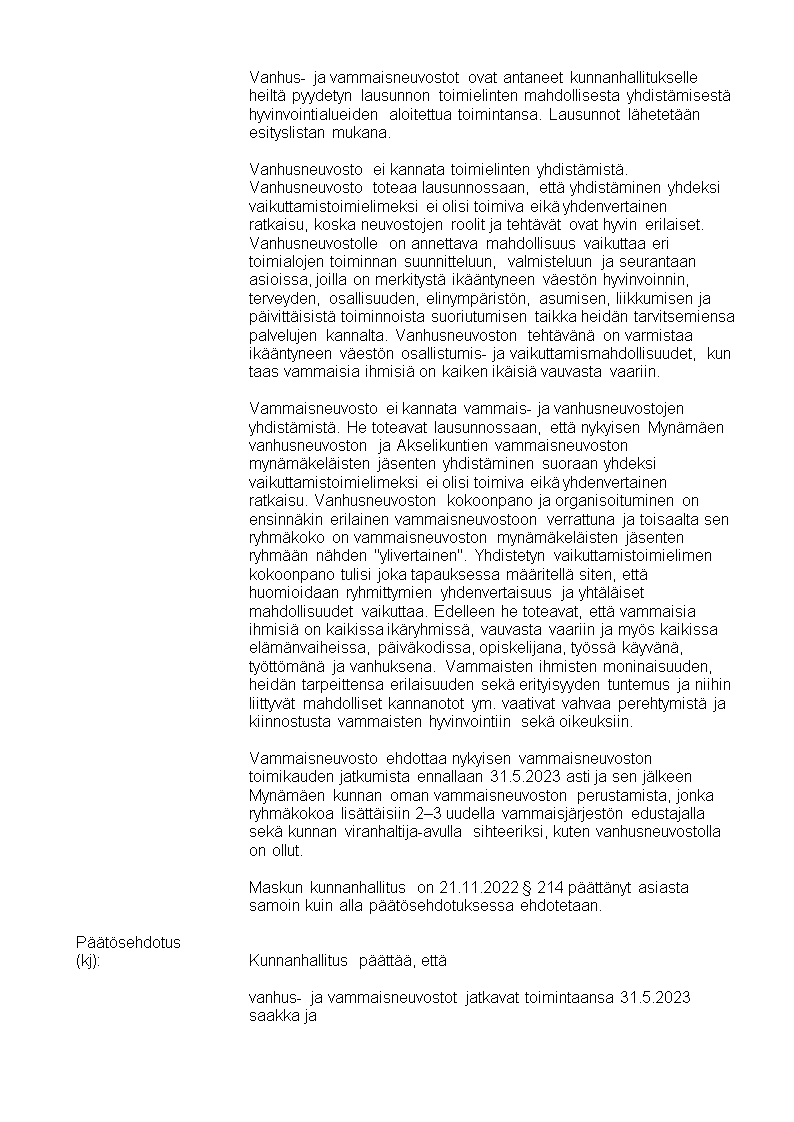 Vanhus- ja vammaisneuvostot ovat antaneet kunnanhallitukselle heiltä pyydetyn lausunnon toimielinten mahdollisesta yhdistämisestä hyvinvointialueiden aloitettua toimintansa. Lausunnot lähetetään esityslistan mukana.

Vanhusneuvosto ei kannata toimielinten yhdistämistä. Vanhusneuvosto toteaa lausunnossaan, että yhdistäminen yhdeksi vaikuttamistoimielimeksi ei olisi toimiva eikä yhdenvertainen ratkaisu, koska neuvostojen roolit ja tehtävät ovat hyvin erilaiset. Vanhusneuvostolle on annettava mahdollisuus vaikuttaa eri toimialojen toiminnan suunnitteluun, valmisteluun ja seurantaan asioissa, joilla on merkitystä ikääntyneen väestön hyvinvoinnin, terveyden, osallisuuden, elinympäristön, asumisen, liikkumisen ja päivittäisistä toiminnoista suoriutumisen taikka heidän tarvitsemiensa palvelujen kannalta. Vanhusneuvoston tehtävänä on varmistaa ikääntyneen väestön osallistumis- ja vaikuttamismahdollisuudet, kun taas vammaisia ihmisiä on kaiken ikäisiä vauvasta vaariin.

Vammaisneuvosto ei kannata vammais- ja vanhusneuvostojen yhdistämistä. He toteavat lausunnossaan, että nykyisen Mynämäen vanhusneuvoston ja Akselikuntien vammaisneuvoston mynämäkeläisten jäsenten yhdistäminen suoraan yhdeksi vaikuttamistoimielimeksi ei olisi toimiva eikä yhdenvertainen ratkaisu. Vanhusneuvoston kokoonpano ja organisoituminen on ensinnäkin erilainen vammaisneuvostoon verrattuna ja toisaalta sen ryhmäkoko on vammaisneuvoston mynämäkeläisten jäsenten ryhmään nähden "ylivertainen". Yhdistetyn vaikuttamistoimielimen kokoonpano tulisi joka tapauksessa määritellä siten, että huomioidaan ryhmittymien yhdenvertaisuus ja yhtäläiset mahdollisuudet vaikuttaa. Edelleen he toteavat, että vammaisia ihmisiä on kaikissa ikäryhmissä, vauvasta vaariin ja myös kaikissa elämänvaiheissa, päiväkodissa, opiskelijana, työssä käyvänä, työttömänä ja vanhuksena. Vammaisten ihmisten moninaisuuden, heidän tarpeittensa erilaisuuden sekä erityisyyden tuntemus ja niihin liittyvät mahdolliset kannanotot ym. vaativat vahvaa perehtymistä ja kiinnostusta vammaisten hyvinvointiin sekä oikeuksiin.

Vammaisneuvosto ehdottaa nykyisen vammaisneuvoston toimikauden jatkumista ennallaan 31.5.2023 asti ja sen jälkeen Mynämäen kunnan oman vammaisneuvoston perustamista, jonka ryhmäkokoa lisättäisiin 2–3 uudella vammaisjärjestön edustajalla sekä kunnan viranhaltija-avulla sihteeriksi, kuten vanhusneuvostolla on ollut.

Maskun kunnanhallitus on 21.11.2022 § 214 päättänyt asiasta samoin kuin alla päätösehdotuksessa ehdotetaan.

Päätösehdotus (kj):

Kunnanhallitus päättää, että

vanhus- ja vammaisneuvostot jatkavat toimintaansa 31.5.2023 saakka ja